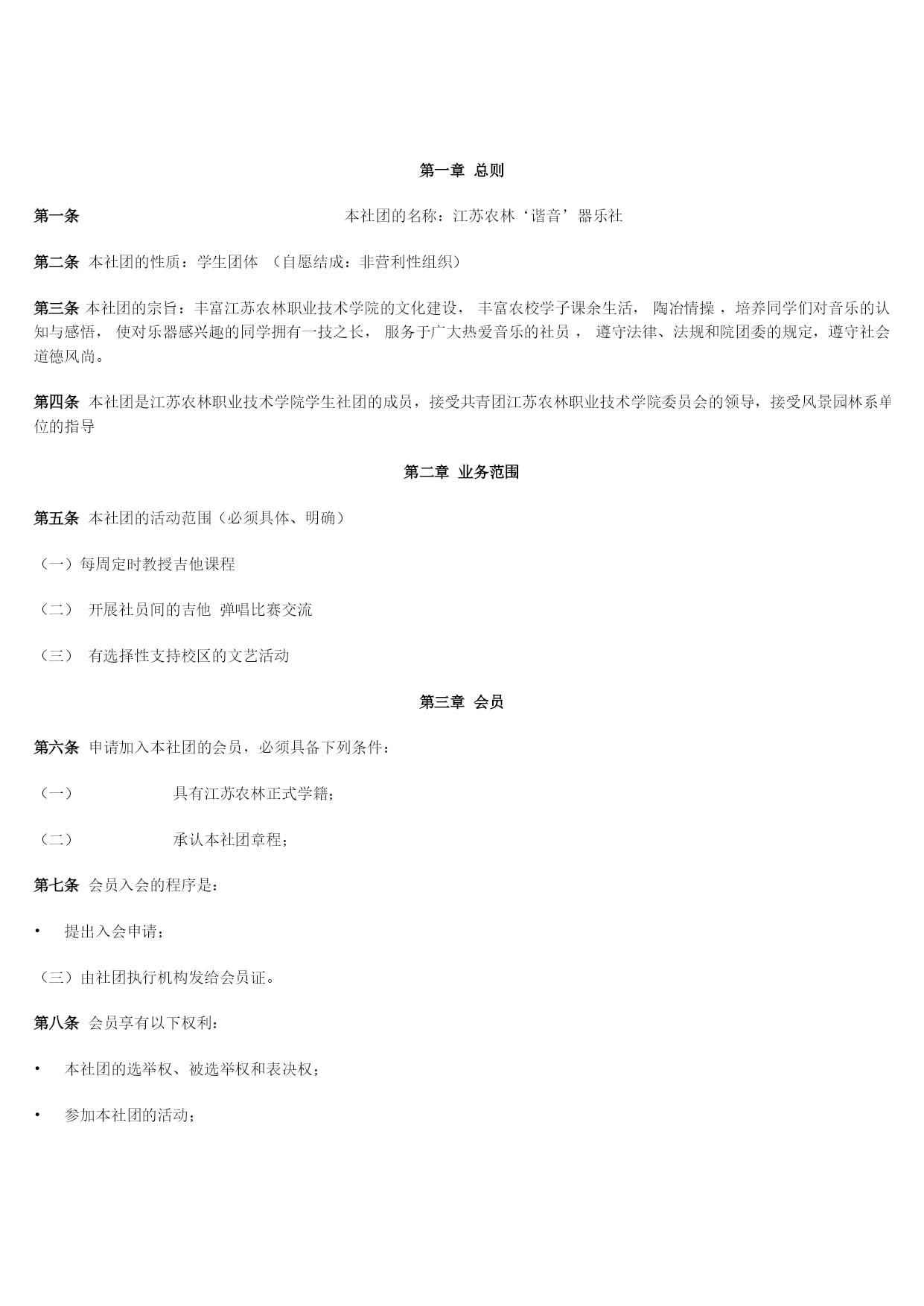 第一章 总则

第一条 本社团的名称：江苏农林‘谐音’器乐社

第二条 本社团的性质：学生团体 （自愿结成：非营利性组织）

第三条 本社团的宗旨：丰富江苏农林职业技术学院的文化建设， 丰富农校学子课余生活， 陶冶情操 ，培养同学们对音乐的认知与感悟， 使对乐器感兴趣的同学拥有一技之长， 服务于广大热爱音乐的社员 ， 遵守法律、法规和院团委的规定，遵守社会道德风尚。

第四条 本社团是江苏农林职业技术学院学生社团的成员，接受共青团江苏农林职业技术学院委员会的领导，接受风景园林系单位的指导

第二章 业务范围

第五条 本社团的活动范围（必须具体、明确）

（一）每周定时教授吉他课程

（二） 开展社员间的吉他 弹唱比赛交流

（三） 有选择性支持校区的文艺活动

第三章 会员

第六条 申请加入本社团的会员，必须具备下列条件：

（一） 具有江苏农林正式学籍；

（二） 承认本社团章程；

第七条 会员入会的程序是：

• 提出入会申请；

（三）由社团执行机构发给会员证。

第八条 会员享有以下权利：

• 本社团的选举权、被选举权和表决权；

• 参加本社团的活动；